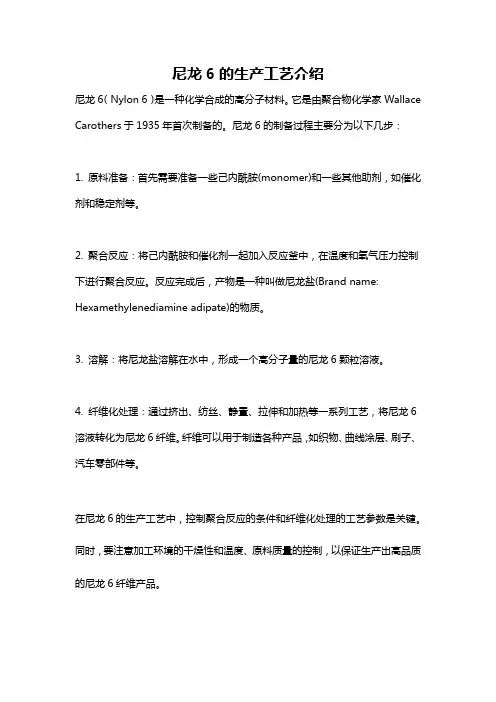 尼龙 6 的生产工艺介绍

尼龙 6( Nylon 6 )是一种化学合成的高分子材料。它是由聚合物化学家 Wallace Carothers 于 1935 年首次制备的。尼龙 6 的制备过程主要分为以下几步：

1. 原料准备：首先需要准备一些己内酰胺(monomer)和一些其他助剂，如催化剂和稳定剂等。

2. 聚合反应：将己内酰胺和催化剂一起加入反应釜中，在温度和氧气压力控制下进行聚合反应。反应完成后，产物是一种叫做尼龙盐(Brand name: Hexamethylenediamine adipate)的物质。

3. 溶解：将尼龙盐溶解在水中，形成一个高分子量的尼龙 6 颗粒溶液。

4. 纤维化处理：通过挤出、纺丝、静置、拉伸和加热等一系列工艺，将尼龙 6 溶液转化为尼龙 6 纤维。纤维可以用于制造各种产品，如织物、曲线涂层、刷子、汽车零部件等。

在尼龙 6 的生产工艺中，控制聚合反应的条件和纤维化处理的工艺参数是关键。同时，要注意加工环境的干燥性和温度、原料质量的控制，以保证生产出高品质的尼龙 6 纤维产品。